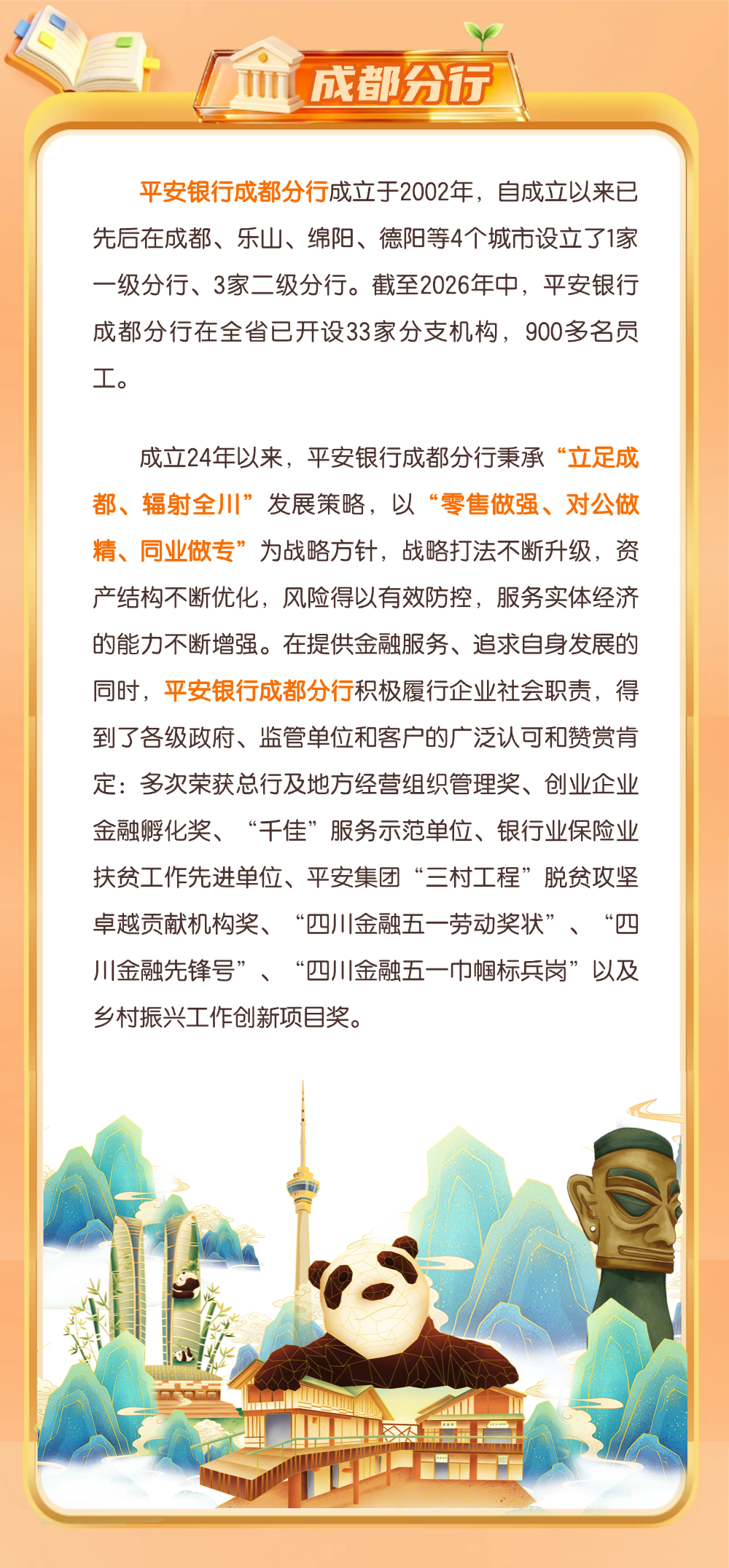 成都分行

平安银行成都分行成立于2002年，自成立以来已先后在成都、乐山、绵阳、德阳等4个城市设立了1家一级分行、3家二级分行。截至2026年中，平安银行成都分行在全省已开设33家分支机构，900多名员工。

成立24年以来，平安银行成都分行秉承“立足成都、辐射全川”发展策略，以“零售做强、对公做精、同业做专”为战略方针，战略打法不断升级，资产结构不断优化，风险得以有效防控，服务实体经济的能力不断增强。在提供金融服务、追求自身发展的同时，平安银行成都分行积极履行企业社会职责，得到了各级政府、监管单位和客户的广泛认可和赞赏肯定：多次荣获总行及地方经营组织管理奖、创业企业金融孵化奖、“千佳”服务示范单位、银行业保险业扶贫工作先进单位、平安集团“三村工程”脱贫攻坚卓越贡献机构奖、“四川金融五一劳动奖状”、“四川金融先锋号”、“四川金融五一巾帼标兵岗”以及乡村振兴工作创新项目奖。